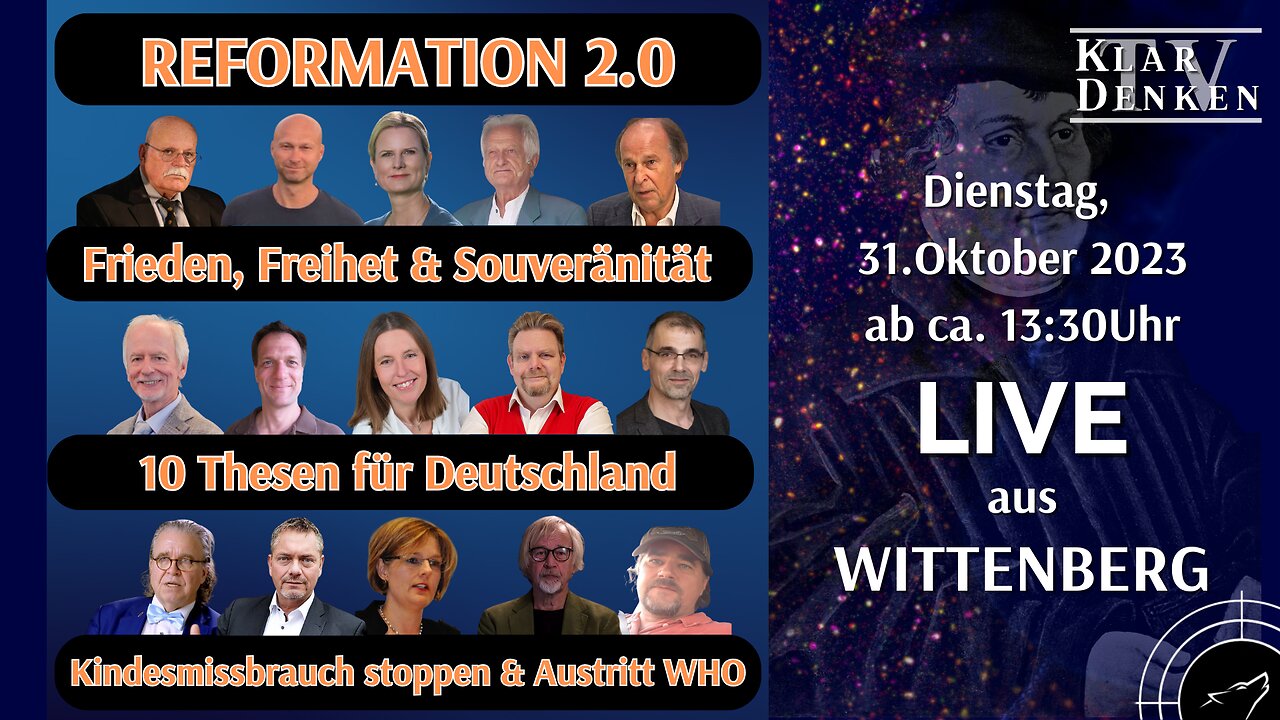 REFORMATION 2.0

Frieden, Freihet & Souveränität

10 Thesen für Deutschland

Kindesmissbrauch stoppen & Austritt WHO

KLAR DENKEN TV

Dienstag, 31.Oktober 2023 ab ca. 13:30Uhr

LIVE aus WITTENBERG